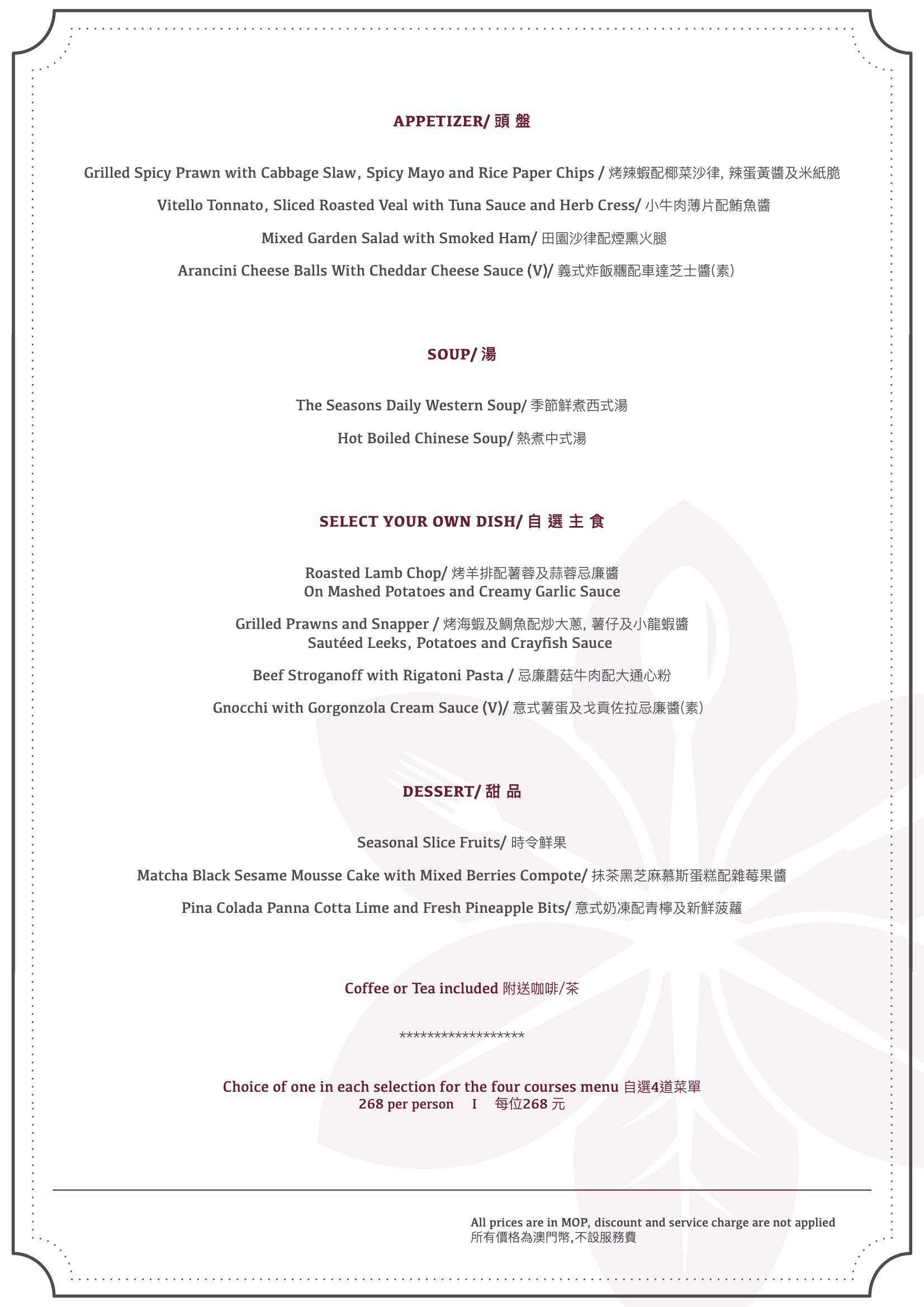 APPETIZER/ 頭 盤

Grilled Spicy Prawn with Cabbage Slaw, Spicy Mayo and Rice Paper Chips / 烤辣蝦配椰菜沙律, 辣蛋黃醬及米紙脆

Vitello Tonnato, Sliced Roasted Veal with Tuna Sauce and Herb Cress/ 小牛肉薄片配鮪魚醬

Mixed Garden Salad with Smoked Ham/ 田園沙律配煙熏火腿

Arancini Cheese Balls With Cheddar Cheese Sauce (V)/ 義式炸飯糰配車達芝士醬(素)

SOUP/ 湯

The Seasons Daily Western Soup/ 季節鮮煮西式湯

Hot Boiled Chinese Soup/ 熱煮中式湯

SELECT YOUR OWN DISH/ 自 選 主 食

Roasted Lamb Chop/ 烤羊排配薯蓉及蒜蓉忌廉醬
On Mashed Potatoes and Creamy Garlic Sauce

Grilled Prawns and Snapper / 烤海蝦及鯛魚配炒大蔥, 薯仔及小龍蝦醬
Sautéed Leeks, Potatoes and Crayfish Sauce

Beef Stroganoff with Rigatoni Pasta / 忌廉蘑菇牛肉配大通心粉

Gnocchi with Gorgonzola Cream Sauce (V)/ 意式薯蛋及戈貢佐拉忌廉醬(素)

DESSERT/ 甜 品

Seasonal Slice Fruits/ 時令鮮果

Matcha Black Sesame Mousse Cake with Mixed Berries Compote/ 抹茶黑芝麻慕斯蛋糕配雜莓果醬

Pina Colada Panna Cotta Lime and Fresh Pineapple Bits/ 意式奶凍配青檸及新鮮菠蘿

Coffee or Tea included 附送咖啡/茶

******************

Choice of one in each selection for the four courses menu 自選4道菜單
268 per person I 每位268 元

All prices are in MOP, discount and service charge are not applied
所有價格為澳門幣,不設服務費